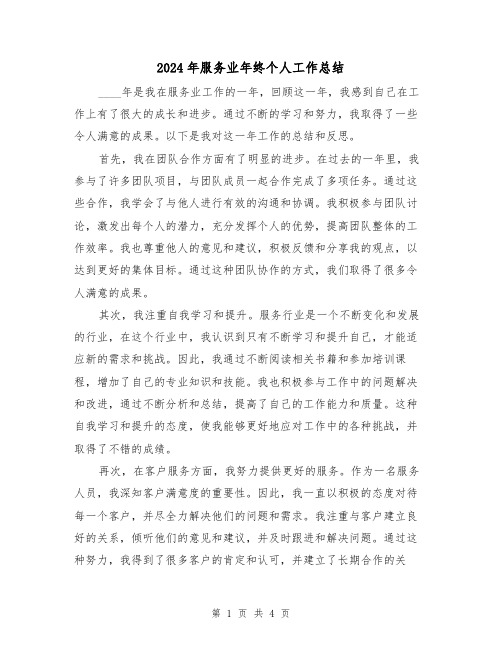 2024年服务业年终个人工作总结

____年是我在服务业工作的一年，回顾这一年，我感到自己在工作上有了很大的成长和进步。通过不断的学习和努力，我取得了一些令人满意的成果。以下是我对这一年工作的总结和反思。

首先，我在团队合作方面有了明显的进步。在过去的一年里，我参与了许多团队项目，与团队成员一起合作完成了多项任务。通过这些合作，我学会了与他人进行有效的沟通和协调。我积极参与团队讨论，激发出每个人的潜力，充分发挥个人的优势，提高团队整体的工作效率。我也尊重他人的意见和建议，积极反馈和分享我的观点，以达到更好的集体目标。通过这种团队协作的方式，我们取得了很多令人满意的成果。

其次，我注重自我学习和提升。服务行业是一个不断变化和发展的行业，在这个行业中，我认识到只有不断学习和提升自己，才能适应新的需求和挑战。因此，我通过不断阅读相关书籍和参加培训课程，增加了自己的专业知识和技能。我也积极参与工作中的问题解决和改进，通过不断分析和总结，提高了自己的工作能力和质量。这种自我学习和提升的态度，使我能够更好地应对工作中的各种挑战，并取得了不错的成绩。

再次，在客户服务方面，我努力提供更好的服务。作为一名服务人员，我深知客户满意度的重要性。因此，我一直以积极的态度对待每一个客户，并尽全力解决他们的问题和需求。我注重与客户建立良好的关系，倾听他们的意见和建议，并及时跟进和解决问题。通过这种努力，我得到了很多客户的肯定和认可，并建立了长期合作的关

第 1 页 共 4 页